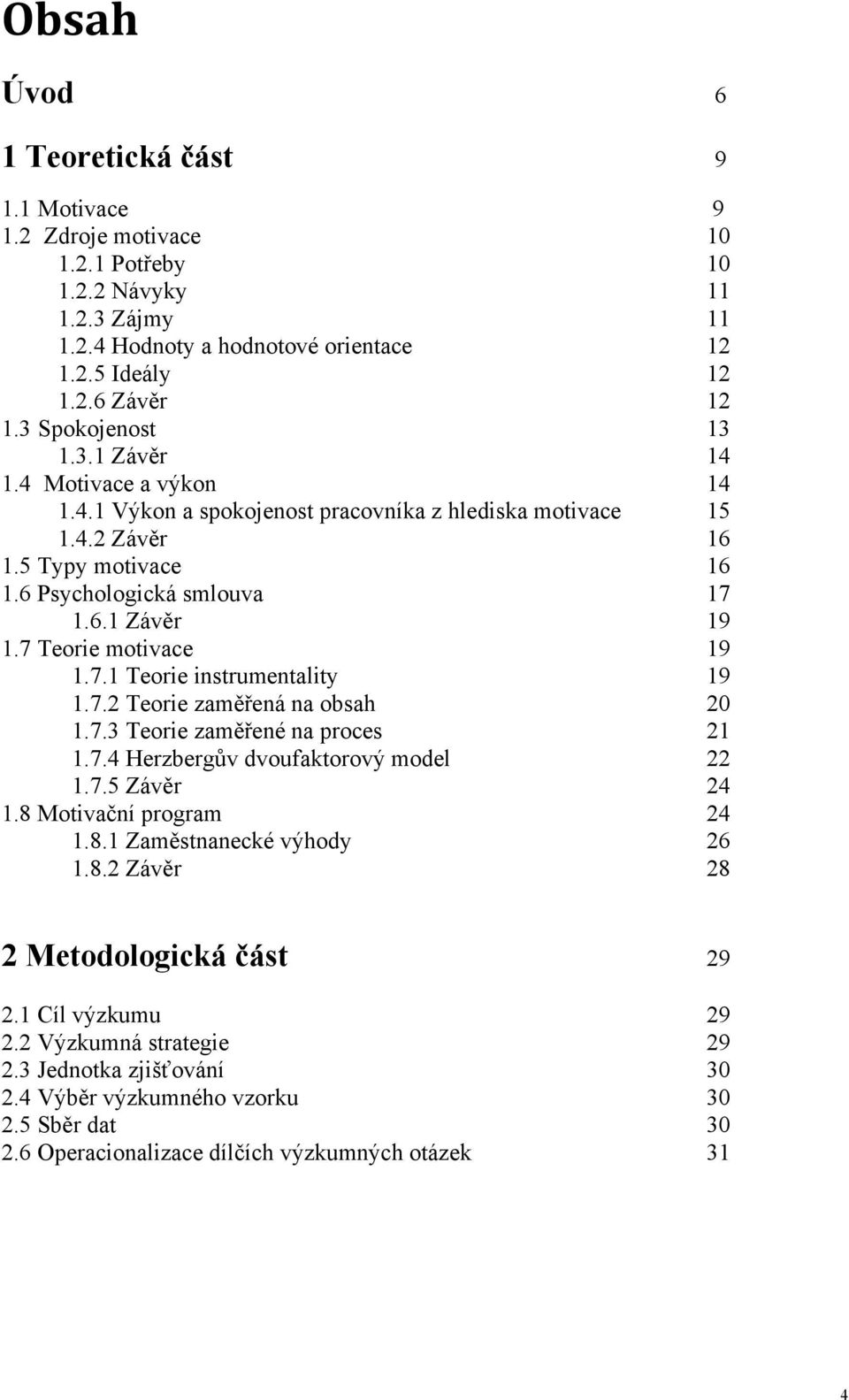 Obsah

Úvod 6

1 Teoretická část 9

1.1 Motivace 9
1.2 Zdroje motivace 10
1.2.1 Potřeby 10
1.2.2 Návyky 11
1.2.3 Zájmy 11
1.2.4 Hodnoty a hodnotové orientace 12
1.2.5 Ideály 12
1.2.6 Závěr 12
1.3 Spokojenost 13
1.3.1 Závěr 14
1.4 Motivace a výkon 14
1.4.1 Výkon a spokojenost pracovníka z hlediska motivace 15
1.4.2 Závěr 16
1.5 Typy motivace 16
1.6 Psychologická smlouva 17
1.6.1 Závěr 19
1.7 Teorie motivace 19
1.7.1 Teorie instrumentality 19
1.7.2 Teorie zaměřená na obsah 20
1.7.3 Teorie zaměřené na proces 21
1.7.4 Herzbergův dvoufaktorový model 22
1.7.5 Závěr 24
1.8 Motivační program 24
1.8.1 Zaměstnanecké výhody 26
1.8.2 Závěr 28

2 Metodologická část 29

2.1 Cíl výzkumu 29
2.2 Výzkumná strategie 29
2.3 Jednotka zjišťování 30
2.4 Výběr výzkumného vzorku 30
2.5 Sběr dat 30
2.6 Operacionalizace dílčích výzkumných otázek 31

4